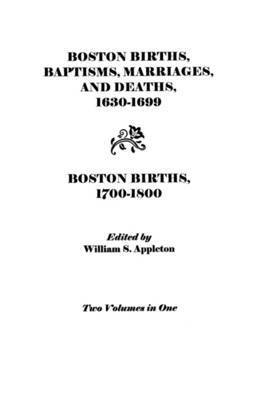 BOSTON BIRTHS, BAPTISMS, MARRIAGES, AND DEATHS, 1630-1699

BOSTON BIRTHS, 1700-1800

Edited by
William S. Appleton

Two Volumes in One